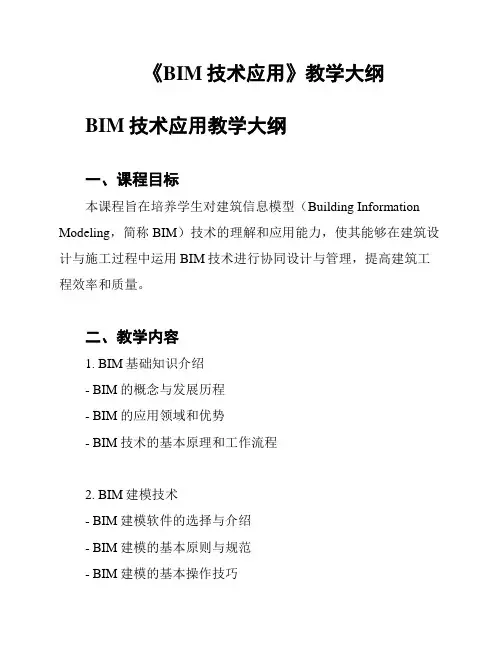 《BIM 技术应用》教学大纲

BIM 技术应用教学大纲

一、课程目标

本课程旨在培养学生对建筑信息模型（Building Information Modeling，简称 BIM）技术的理解和应用能力，使其能够在建筑设计与施工过程中运用 BIM 技术进行协同设计与管理，提高建筑工程效率和质量。

二、教学内容

1. BIM 基础知识介绍
- BIM 的概念与发展历程
- BIM 的应用领域和优势
- BIM 技术的基本原理和工作流程

2. BIM 建模技术
- BIM 建模软件的选择与介绍
- BIM 建模的基本原则与规范
- BIM 建模的基本操作技巧